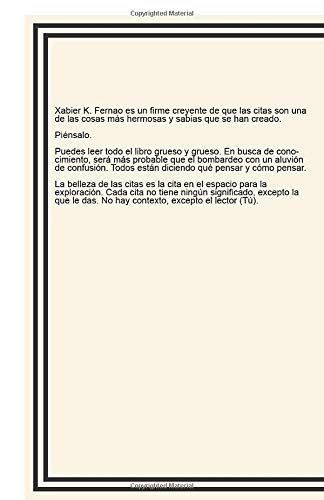 Copyrighted Material

Xabier K. Fernao es un firme creyente de que las citas son una de las cosas más hermosas y sabias que se han creado.

Piénsalo.

Puedes leer todo el libro grueso y grueso. En busca de conocimiento, será más probable que el bombardeo con un aluvión de confusión. Todos están diciendo qué pensar y cómo pensar.

La belleza de las citas es la cita en el espacio para la exploración. Cada cita no tiene ningún significado, excepto la que le das. No hay contexto, excepto el lector (Tú).

Copyrighted Material